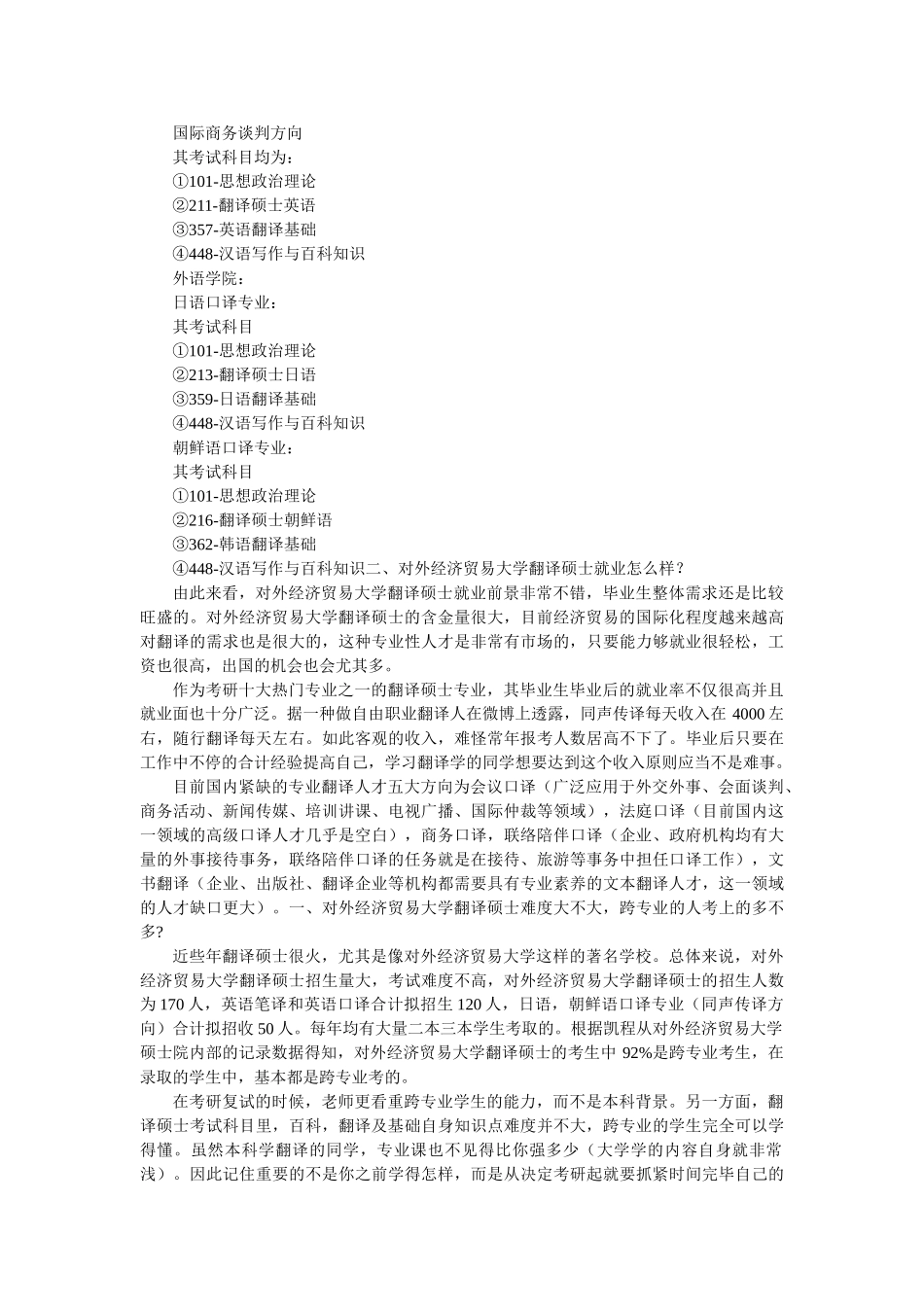 国际商务谈判方向
其考试科目均为：
①101-思想政治理论
②211-翻译硕士英语
③357-英语翻译基础
④448-汉语写作与百科知识
外语学院：
日语口译专业：
其考试科目
①101-思想政治理论
②213-翻译硕士日语
③359-日语翻译基础
④448-汉语写作与百科知识
朝鲜语口译专业：
其考试科目
①101-思想政治理论
②216-翻译硕士朝鲜语
③362-韩语翻译基础
④448-汉语写作与百科知识二、对外经济贸易大学翻译硕士就业怎么样？

由此来看，对外经济贸易大学翻译硕士就业前景非常不错，毕业生整体需求还是比较旺盛的。对外经济贸易大学翻译硕士的含金量很大，目前经济贸易的国际化程度越来越高对翻译的需求也是很大的，这种专业性人才是非常有市场的，只要能力够就业很轻松，工资也很高，出国的机会也会尤其多。

作为考研十大热门专业之一的翻译硕士专业，其毕业生毕业后的就业率不仅很高并且就业面也十分广泛。据一种做自由职业翻译人在微博上透露，同声传译每天收入在 4000 左右，随行翻译每天左右。如此客观的收入，难怪常年报考人数居高不下了。毕业后只要在工作中不停的合计经验提高自己，学习翻译学的同学想要达到这个收入原则应当不是难事。

目前国内紧缺的专业翻译人才五大方向为会议口译（广泛应用于外交外事、会面谈判、商务活动、新闻传媒、培训讲课、电视广播、国际仲裁等领域），法庭口译（目前国内这一领域的高级口译人才几乎是空白），商务口译，联络陪伴口译（企业、政府机构均有大量的外事接待事务，联络陪伴口译的任务就是在接待、旅游等事务中担任口译工作），文书翻译（企业、出版社、翻译企业等机构都需要具有专业素养的文本翻译人才，这一领域的人才缺口更大）。一、对外经济贸易大学翻译硕士难度大不大，跨专业的人考上的多不多?

近些年翻译硕士很火，尤其是像对外经济贸易大学这样的著名学校。总体来说，对外经济贸易大学翻译硕士招生量大，考试难度不高，对外经济贸易大学翻译硕士的招生人数为 170 人，英语笔译和英语口译合计拟招生 120 人，日语，朝鲜语口译专业（同声传译方向）合计拟招收 50 人。每年均有大量二本三本学生考取的。根据凯程从对外经济贸易大学硕士院内部的记录数据得知，对外经济贸易大学翻译硕士的考生中 92%是跨专业考生，在录取的学生中，基本都是跨专业考的。

在考研复试的时候，老师更看重跨专业学生的能力，而不是本科背景。另一方面，翻译硕士考试科目里，百科，翻译及基础自身知识点难度并不大，跨专业的学生完全可以学得懂。虽然本科学翻译的同学，专业课也不见得比你强多少（大学学的内容自身就非常浅）。因此记住重要的不是你之前学得怎样，而是从决定考研起就要抓紧时间完毕自己的